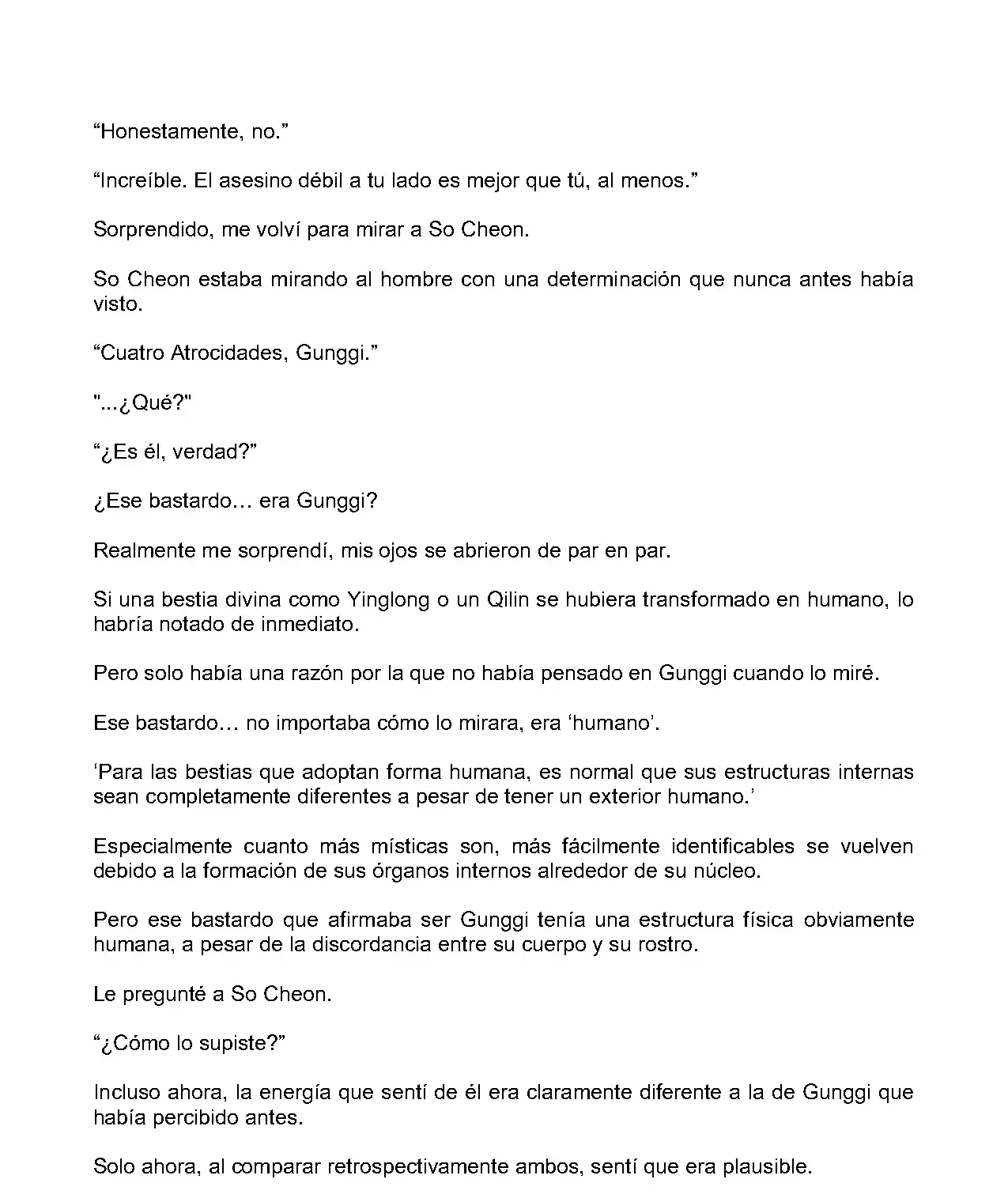 “Honestamente, no.”

“Increíble. El asesino débil a tu lado es mejor que tú, al menos.”

Sorprendido, me volví para mirar a So Cheon.

So Cheon estaba mirando al hombre con una determinación que nunca antes había visto.

“Cuatro Atrocidades, Gunggi.”

"...¿Qué?"

“¿Es él, verdad?”

¿Ese bastardo… era Gunggi?

Realmente me sorprendí, mis ojos se abrieron de par en par.

Si una bestia divina como Yinglong o un Qilin se hubiera transformado en humano, lo habría notado de inmediato.

Pero solo había una razón por la que no había pensado en Gunggi cuando lo miré.

Ese bastardo… no importaba cómo lo mirara, era ‘humano’.

‘Para las bestias que adoptan forma humana, es normal que sus estructuras internas sean completamente diferentes a pesar de tener un exterior humano.’

Especialmente cuanto más místicas son, más fácilmente identificables se vuelven debido a la formación de sus órganos internos alrededor de su núcleo.

Pero ese bastardo que afirmaba ser Gunggi tenía una estructura física obviamente humana, a pesar de la discordancia entre su cuerpo y su rostro.

Le pregunté a So Cheon.

“¿Cómo lo supiste?”

Incluso ahora, la energía que sentí de él era claramente diferente a la de Gunggi que había percibido antes.

Solo ahora, al comparar retrospectivamente ambos, sentí que era plausible.